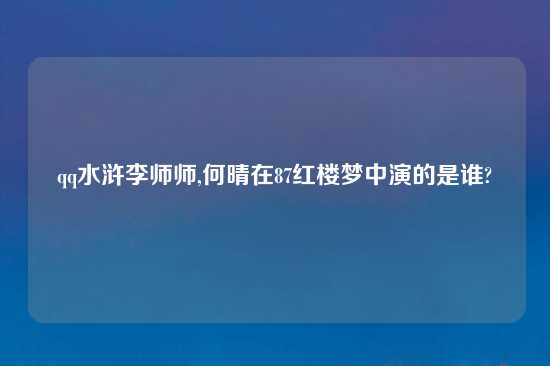 qq水浒李师师,何晴在87红楼梦中演的是谁?